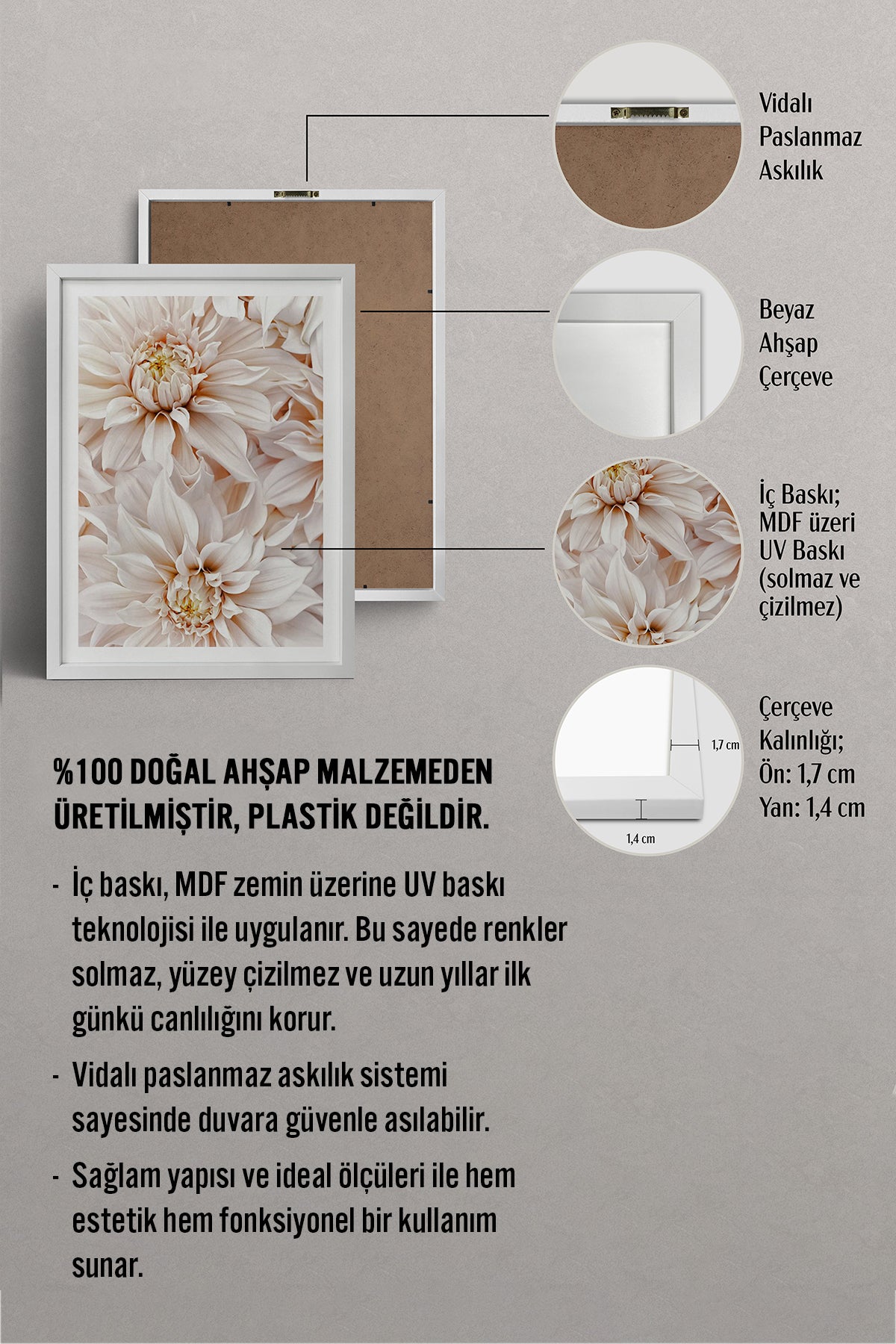 Vidalı Paslanmaz Askılık

Beyaz Ahşap Çerçeve

İç Baskı; MDF üzeri UV Baskı (solmaz ve çizilmez)

1,7 cm

1,4 cm

Çerçeve Kalınlığı; Ön: 1,7 cm Yan: 1,4 cm

%100 DOĞAL AHŞAP MALZEMEDEN ÜRETİLMİŞTİR, PLASTİK DEĞİLDİR.

- İç baskı, MDF zemin üzerine UV baskı teknolojisi ile uygulanır. Bu sayede renkler solmaz, yüzey çizilmez ve uzun yıllar ilk günkü canlılığını korur.

- Vidalı paslanmaz askılık sistemi sayesinde duvara güvenle asılabilir.

- Sağlam yapısı ve ideal ölçüleri ile hem estetik hem fonksiyonel bir kullanım sunar.